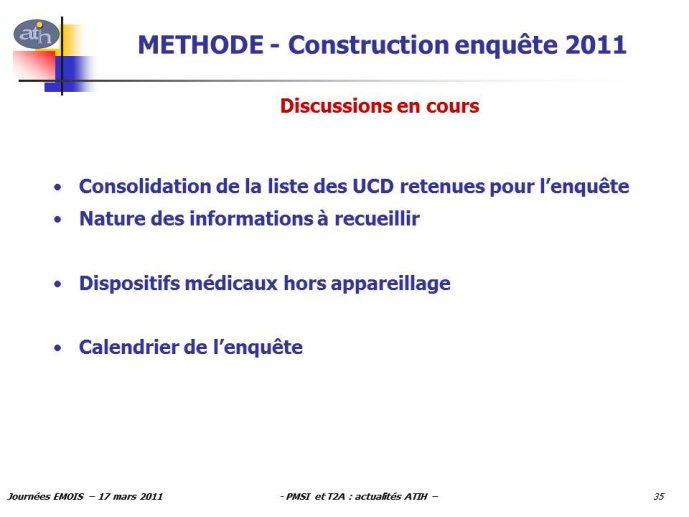 atih

METHODE - Construction enquête 2011

Discussions en cours

• Consolidation de la liste des UCD retenues pour l'enquête
• Nature des informations à recueillir

• Dispositifs médicaux hors appareillage

• Calendrier de l'enquête

Journées EMOIS – 17 mars 2011

- PMSI et T2A : actualités ATIH –

35